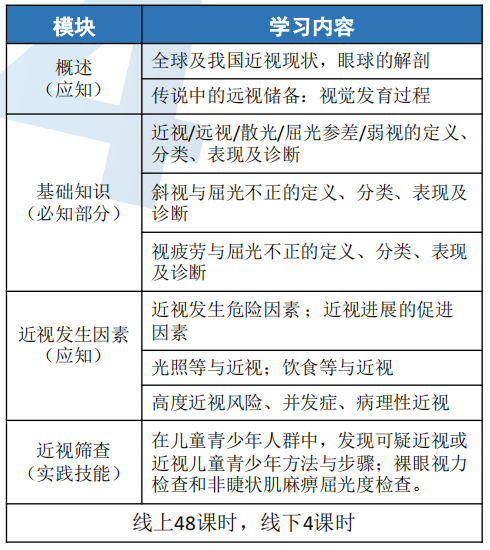 | 模块 | 学习内容 |
|---|---|
| 概述（应知） | 全球及我国近视现状，眼球的解剖 |
| | 传说中的远视储备：视觉发育过程 |
| 基础知识（必知部分） | 近视/远视/散光/屈光参差/弱视的定义、分类、表现及诊断 |
| | 斜视与屈光不正的定义、分类、表现及诊断 |
| | 视疲劳与屈光不正的定义、分类、表现及诊断 |
| 近视发生因素（应知） | 近视发生危险因素；近视进展的促进因素 |
| | 光照等与近视；饮食等与近视 |
| | 高度近视风险、并发症、病理性近视 |
| 近视筛查（实践技能） | 在儿童青少年人群中，发现可疑近视或近视儿童青少年方法与步骤；裸眼视力检查和非睫状肌麻痹屈光度检查。 |
| 线上48课时，线下4课时 | |